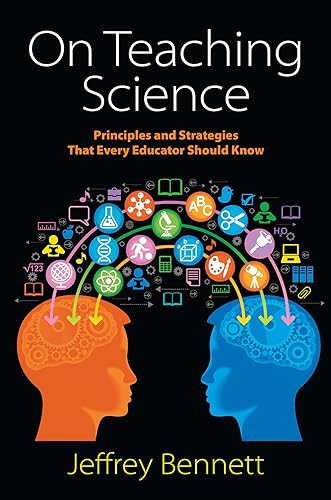 On Teaching Science

Principles and Strategies That Every Educator Should Know

ABC

$H_2O$

$\sqrt{123}$

Jeffrey Bennett